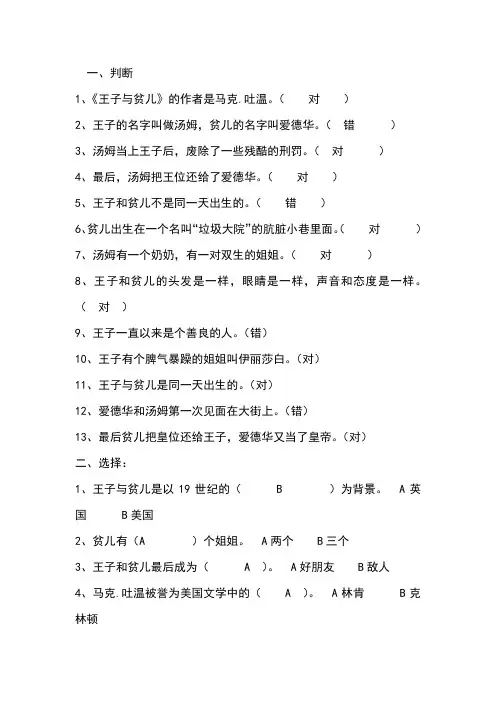 一、判断

1、《王子与贫儿》的作者是马克.吐温。（　对　）

2、王子的名字叫做汤姆，贫儿的名字叫爱德华。（　错　）

3、汤姆当上王子后，废除了一些残酷的刑罚。（　对　）

4、最后，汤姆把王位还给了爱德华。（　对　）

5、王子和贫儿不是同一天出生的。（　错　）

6、贫儿出生在一个名叫“垃圾大院”的肮脏小巷里面。（　对　）

7、汤姆有一个奶奶，有一对双生的姐姐。（　对　）

8、王子和贫儿的头发是一样，眼睛是一样，声音和态度是一样。（　对　）

9、王子一直以来是个善良的人。（错）

10、王子有个脾气暴躁的姐姐叫伊丽莎白。（对）

11、王子与贫儿是同一天出生的。（对）

12、爱德华和汤姆第一次见面在大街上。（错）

13、最后贫儿把皇位还给王子，爱德华又当了皇帝。（对）

二、选择：

1、王子与贫儿是以 19 世纪的（　B　）为背景。　A 英国　B 美国

2、贫儿有（A　）个姐姐。　A 两个　B 三个

3、王子和贫儿最后成为（　A　）。　A 好朋友　B 敌人

4、马克.吐温被誉为美国文学中的（　A　）。　A 林肯　B 克林顿